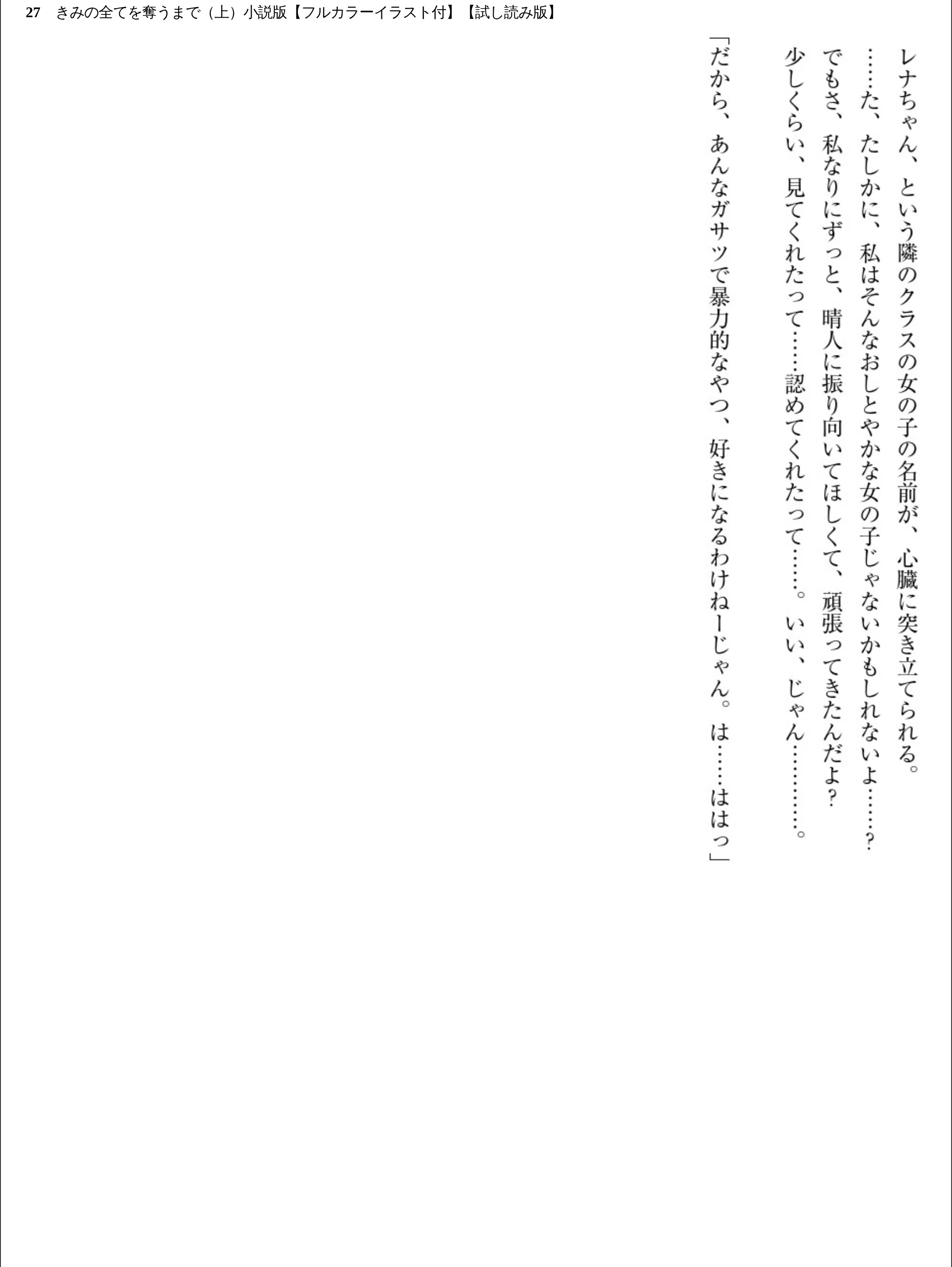 27　きみの全てを奪うまで（上）小説版【フルカラーイラスト付】【試し読み版】

レナちゃん、という隣のクラスの女の子の名前が、心臓に突き立てられる。

……た、たしかに、私はそんなおしとやかな女の子じゃないかもしれないよ……？

でもさ、私なりにずっと、晴人に振り向いてほしくて、頑張ってきたんだよ？

少しくらい、見てくれたって……認めてくれたって……。いい、じゃん…………。

「だから、あんなガサツで暴力的なやつ、好きになるわけねーじゃん。は……ははっ」